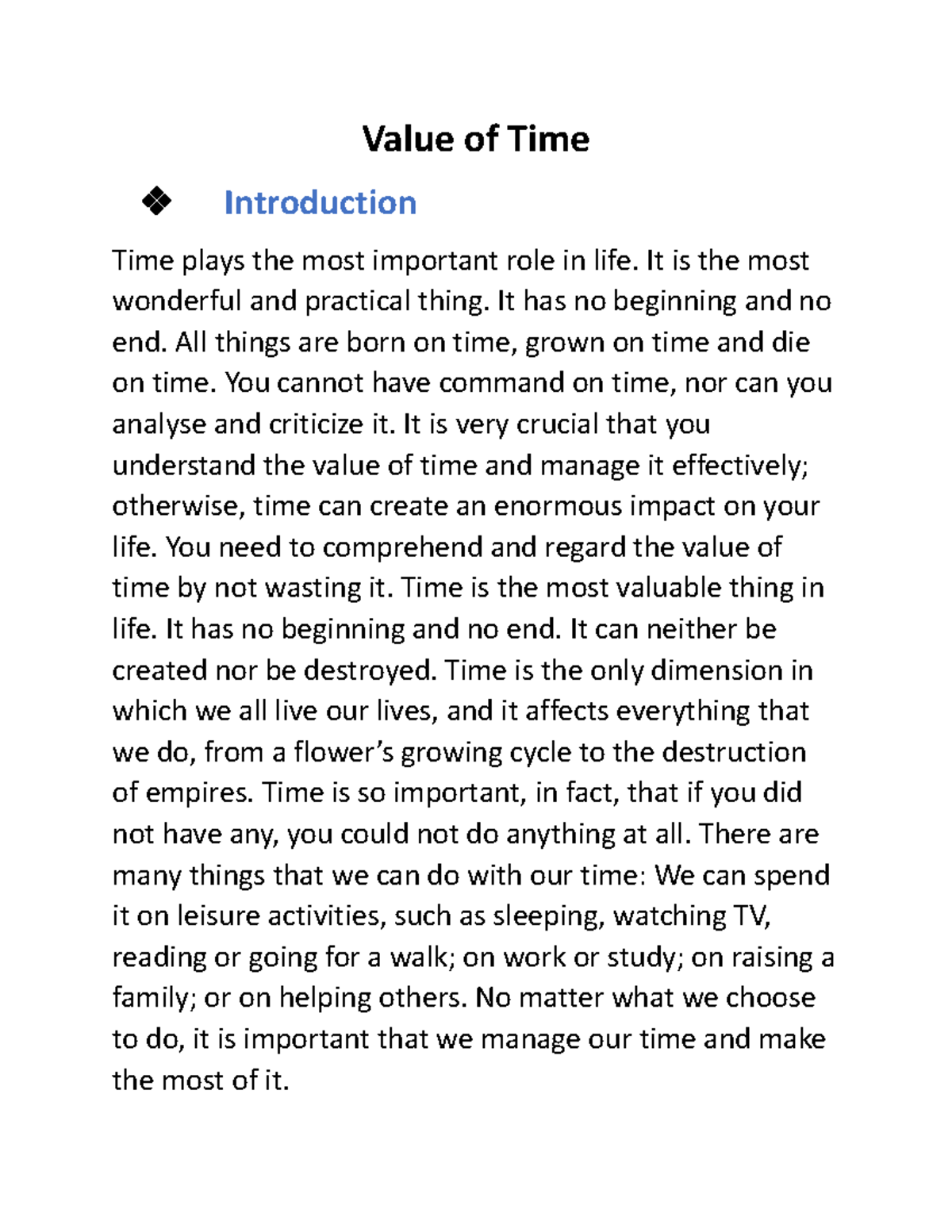 Value of Time

❖ Introduction

Time plays the most important role in life. It is the most wonderful and practical thing. It has no beginning and no end. All things are born on time, grown on time and die on time. You cannot have command on time, nor can you analyse and criticize it. It is very crucial that you understand the value of time and manage it effectively; otherwise, time can create an enormous impact on your life. You need to comprehend and regard the value of time by not wasting it. Time is the most valuable thing in life. It has no beginning and no end. It can neither be created nor be destroyed. Time is the only dimension in which we all live our lives, and it affects everything that we do, from a flower's growing cycle to the destruction of empires. Time is so important, in fact, that if you did not have any, you could not do anything at all. There are many things that we can do with our time: We can spend it on leisure activities, such as sleeping, watching TV, reading or going for a walk; on work or study; on raising a family; or on helping others. No matter what we choose to do, it is important that we manage our time and make the most of it.